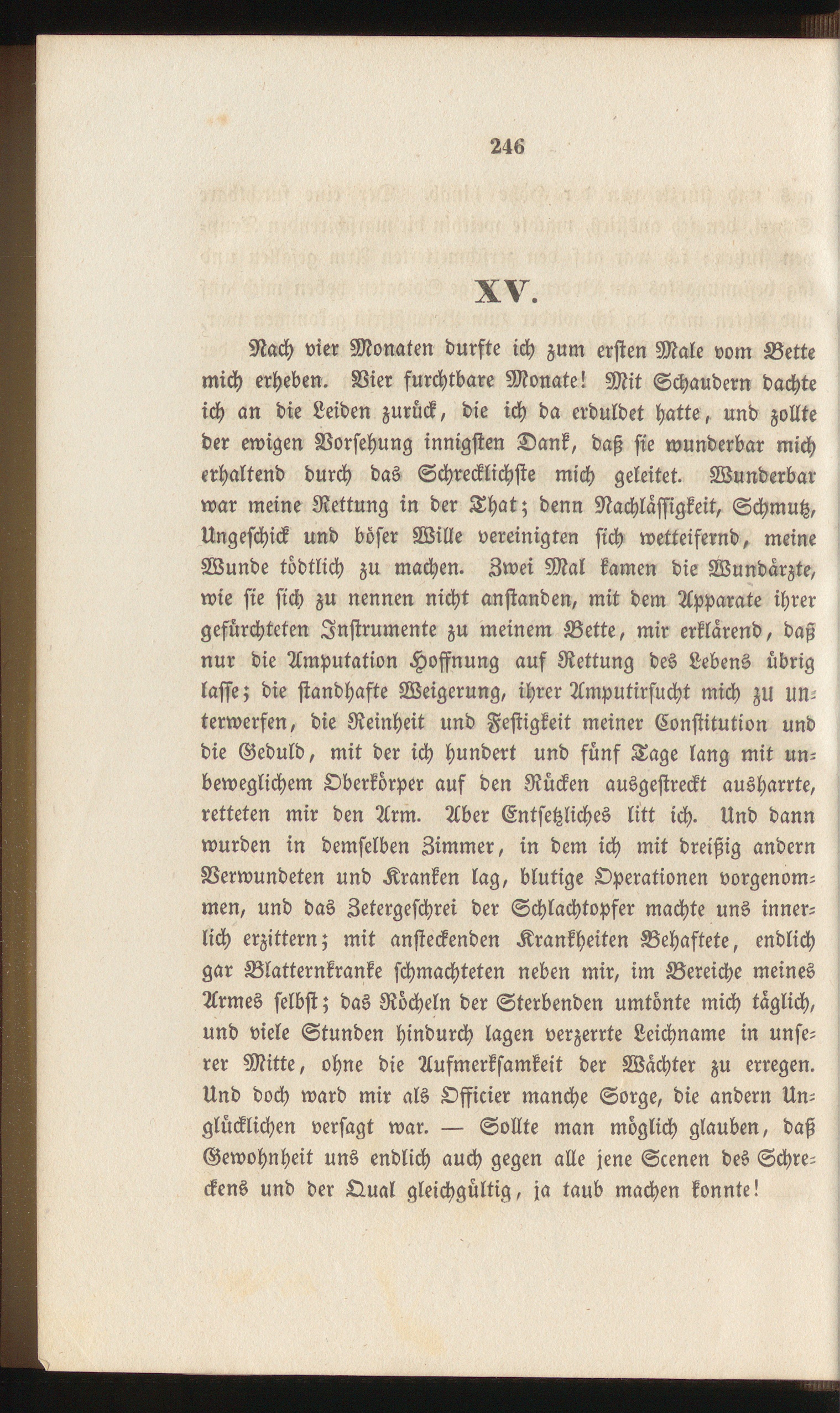 246

XV.

Nach vier Monaten durfte ich zum ersten Male vom Bette mich erheben. Vier furchtbare Monate! Mit Schaudern dachte ich an die Leiden zurück, die ich da erduldet hatte, und zollte der ewigen Vorsehung innigsten Dank, daß sie wunderbar mich erhaltend durch das Schrecklichste mich geleitet. Wunderbar war meine Rettung in der That; denn Nachlässigkeit, Schmutz, Ungeschick und böser Wille vereinigten sich wetteifernd, meine Wunde tödtlich zu machen. Zwei Mal kamen die Wundärzte, wie sie sich zu nennen nicht anstanden, mit dem Apparate ihrer gefürchteten Instrumente zu meinem Bette, mir erklärend, daß nur die Amputation Hoffnung auf Rettung des Lebens übrig lasse; die standhafte Weigerung, ihrer Amputirsucht mich zu unterwerfen, die Reinheit und Festigkeit meiner Constitution und die Geduld, mit der ich hundert und fünf Tage lang mit unbeweglichem Oberkörper auf den Rücken ausgestreckt ausharrte, retteten mir den Arm. Aber Entsetzliches litt ich. Und dann wurden in demselben Zimmer, in dem ich mit dreißig andern Verwundeten und Kranken lag, blutige Operationen vorgenommen, und das Zetergeschrei der Schlachtopfer machte uns innerlich erzittern; mit ansteckenden Krankheiten Behaftete, endlich gar Blatternkranke schmachteten neben mir, im Bereiche meines Armes selbst; das Röcheln der Sterbenden umtönte mich täglich, und viele Stunden hindurch lagen verzerrte Leichname in unserer Mitte, ohne die Aufmerksamkeit der Wächter zu erregen. Und doch ward mir als Officier manche Sorge, die andern Unglücklichen versagt war. — Sollte man möglich glauben, daß Gewohnheit uns endlich auch gegen alle jene Scenen des Schreckens und der Qual gleichgültig, ja taub machen konnte!